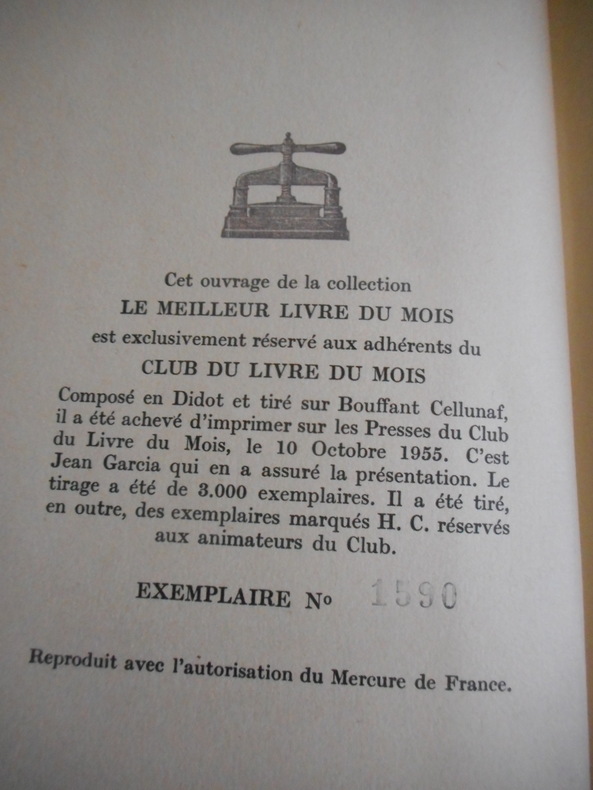 Cet ouvrage de la collection
LE MEILLEUR LIVRE DU MOIS
est exclusivement réservé aux adhérents du
CLUB DU LIVRE DU MOIS

Composé en Didot et tiré sur Bouffant Cellunaf, il a été achevé d'imprimer sur les Presses du Club du Livre du Mois, le 10 Octobre 1955. C'est Jean Garcia qui en a assuré la présentation. Le tirage a été de 3.000 exemplaires. Il a été tiré, en outre, des exemplaires marqués H. C. réservés aux animateurs du Club.

EXEMPLAIRE No 1590

Reproduit avec l'autorisation du Mercure de France.